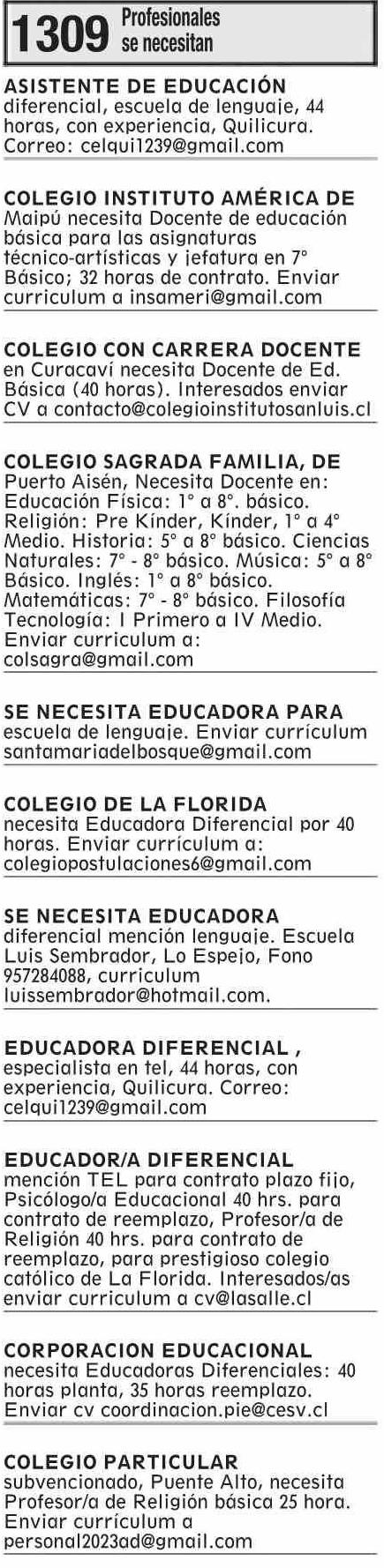 1309 Profesionales se necesitan

ASISTENTE DE EDUCACIÓN diferencial, escuela de lenguaje, 44 horas, con experiencia, Quilicura. Correo: celqui1239@gmail.com

COLEGIO INSTITUTO AMÉRICA DE Maipú necesita Docente de educación básica para las asignaturas técnico-artísticas y jefatura en 7° Básico; 32 horas de contrato. Enviar curriculum a insameri@gmail.com

COLEGIO CON CARRERA DOCENTE en Curacaví necesita Docente de Ed. Básica (40 horas). Interesados enviar CV a contacto@colegioinstitutosanluis.cl

COLEGIO SAGRADA FAMILIA, DE Puerto Aisén, Necesita Docente en: Educación Física: 1° a 8°. básico. Religión: Pre Kínder, Kínder, 1° a 4° Medio. Historia: 5° a 8° básico. Ciencias Naturales: 7° - 8° básico. Música: 5° a 8° Básico. Inglés: 1° a 8° básico. Matemáticas: 7° - 8° básico. Filosofía Tecnología: I Primero a IV Medio. Enviar curriculum a: colsagra@gmail.com

SE NECESITA EDUCADORA PARA escuela de lenguaje. Enviar currículum santamariadelbosque@gmail.com

COLEGIO DE LA FLORIDA necesita Educadora Diferencial por 40 horas. Enviar currículum a: colegiopostulaciones6@gmail.com

SE NECESITA EDUCADORA diferencial mención lenguaje. Escuela Luis Sembrador, Lo Espejo, Fono 957284088, curriculum luissembrador@hotmail.com.

EDUCADORA DIFERENCIAL , especialista en tel, 44 horas, con experiencia, Quilicura. Correo: celqui1239@gmail.com

EDUCADOR/A DIFERENCIAL mención TEL para contrato plazo fijo, Psicólogo/a Educacional 40 hrs. para contrato de reemplazo, Profesor/a de Religión 40 hrs. para contrato de reemplazo, para prestigioso colegio católico de La Florida. Interesados/as enviar curriculum a cv@lasalle.cl

CORPORACION EDUCACIONAL necesita Educadoras Diferenciales: 40 horas planta, 35 horas reemplazo. Enviar cv coordinacion.pie@cesv.cl

COLEGIO PARTICULAR subvencionado, Puente Alto, necesita Profesor/a de Religión básica 25 hora. Enviar currículum a personal2023ad@gmail.com